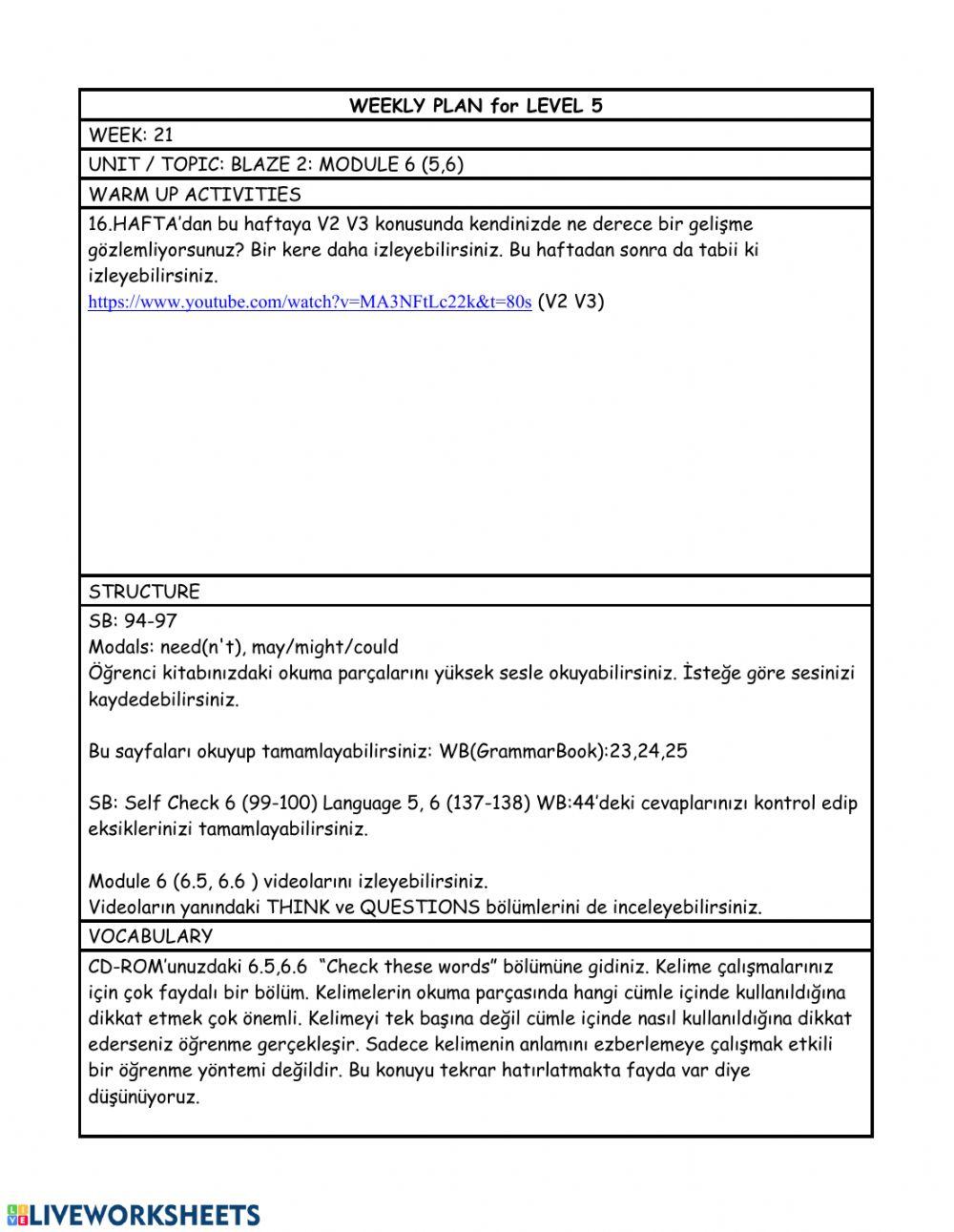 WEEKLY PLAN for LEVEL 5

WEEK: 21

UNIT / TOPIC: BLAZE 2: MODULE 6 (5,6)

WARM UP ACTIVITIES

16.HAFTA'dan bu haftaya V2 V3 konusunda kendinizde ne derece bir gelişme gözlemliyorsunuz? Bir kere daha izleyebilirsiniz. Bu haftadan sonra da tabii ki izleyebilirsiniz.
https://www.youtube.com/watch?v=MA3NFtLc22k&t=80s (V2 V3)

STRUCTURE

SB: 94-97
Modals: need(n't), may/might/could
Öğrenci kitabınızdaki okuma parçalarını yüksek sesle okuyabilirsiniz. İsteğe göre sesinizi kaydedebilirsiniz.

Bu sayfaları okuyup tamamlayabilirsiniz: WB(GrammarBook):23,24,25

SB: Self Check 6 (99-100) Language 5, 6 (137-138) WB:44'deki cevaplarınızı kontrol edip eksiklerinizi tamamlayabilirsiniz.

Module 6 (6.5, 6.6 ) videolarını izleyebilirsiniz.
Videoların yanındaki THINK ve QUESTIONS bölümlerini de inceleyebilirsiniz.

VOCABULARY

CD-ROM'unuzdaki 6.5,6.6 "Check these words" bölümüne gidiniz. Kelime çalışmalarınız için çok faydalı bir bölüm. Kelimelerin okuma parçasında hangi cümle içinde kullanıldığına dikkat etmek çok önemli. Kelimeyi tek başına değil cümle içinde nasıl kullanıldığına dikkat ederseniz öğrenme gerçekleşir. Sadece kelimenin anlamını ezberlemeye çalışmak etkili bir öğrenme yöntemi değildir. Bu konuyu tekrar hatırlatmakta fayda var diye düşünüyoruz.

LIVEWORKSHEETS